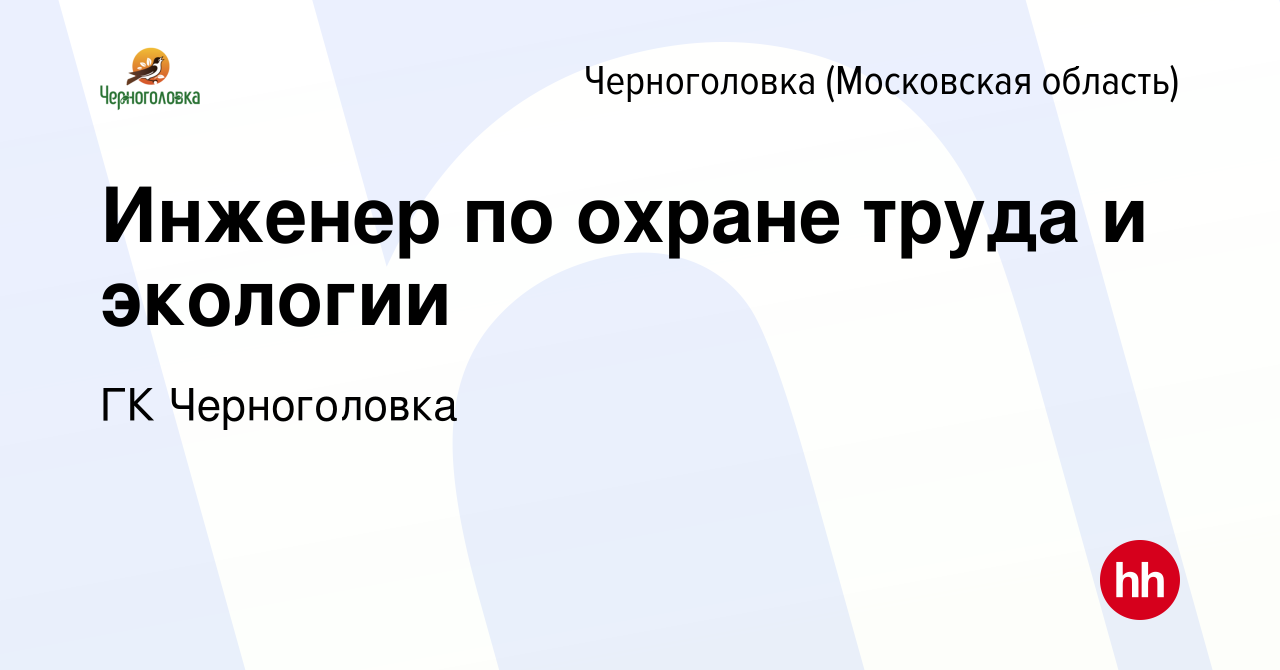 Черноголовка

Черноголовка (Московская область)

Инженер по охране труда и экологии

ГК Черноголовка

hh